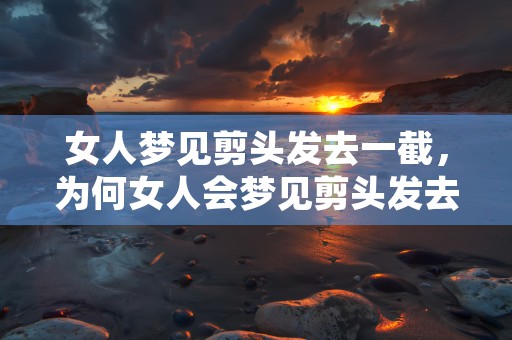 女人梦见剪头发去一截，为何女人会梦见剪头发去